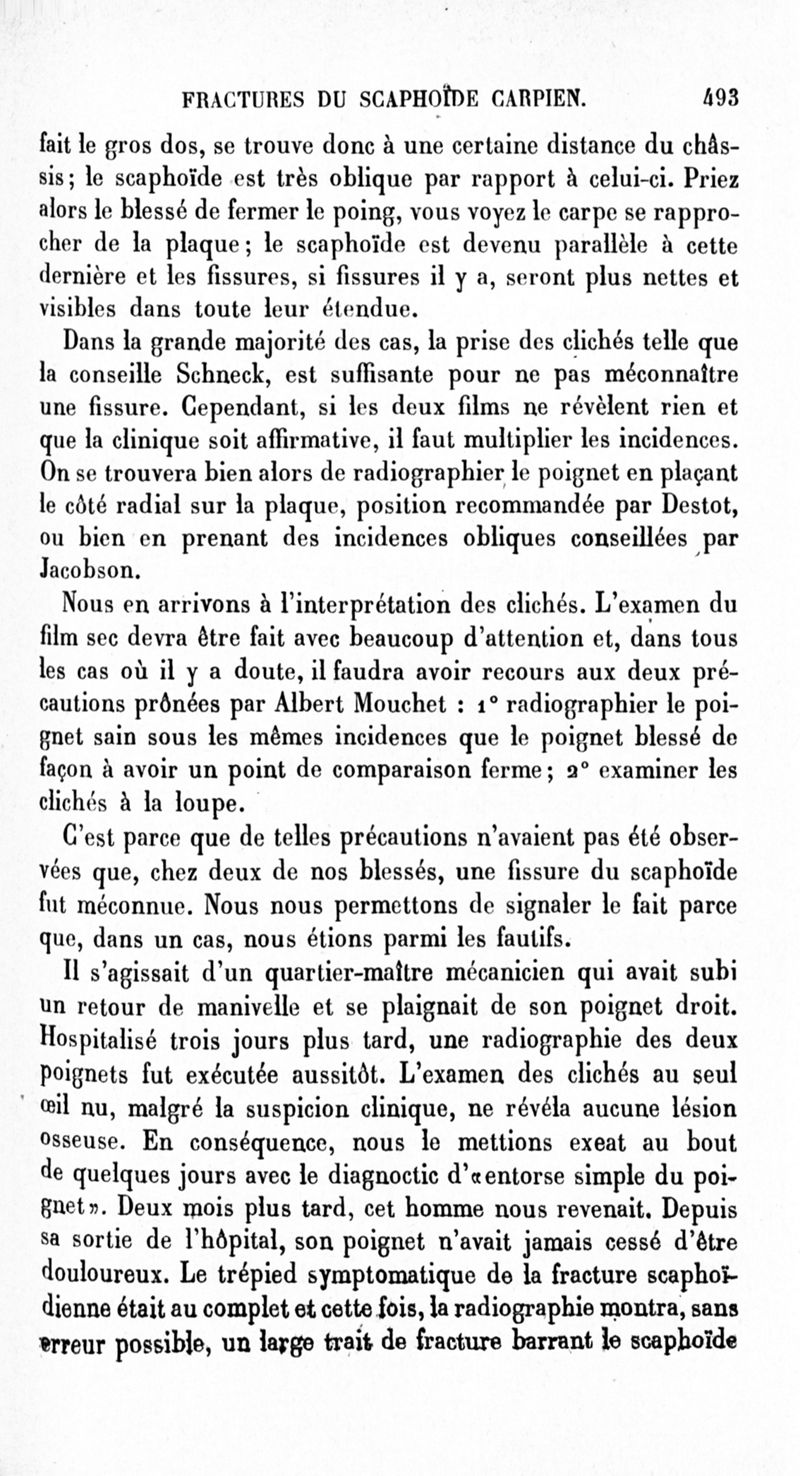 FRACTURES DU SCAPHOÏDE CARPIEN. 493

fait le gros dos, se trouve donc à une certaine distance du châssis; le scaphoïde est très oblique par rapport à celui-ci. Priez alors le blessé de fermer le poing, vous voyez le carpe se rapprocher de la plaque; le scaphoïde est devenu parallèle à cette dernière et les fissures, si fissures il y a, seront plus nettes et visibles dans toute leur étendue.

Dans la grande majorité des cas, la prise des clichés telle que la conseille Schneck, est suffisante pour ne pas méconnaître une fissure. Cependant, si les deux films ne révèlent rien et que la clinique soit affirmative, il faut multiplier les incidences. On se trouvera bien alors de radiographier le poignet en plaçant le côté radial sur la plaque, position recommandée par Destot, ou bien en prenant des incidences obliques conseillées par Jacobson.

Nous en arrivons à l'interprétation des clichés. L'examen du film sec devra être fait avec beaucoup d'attention et, dans tous les cas où il y a doute, il faudra avoir recours aux deux précautions prônées par Albert Mouchet : 1° radiographier le poignet sain sous les mêmes incidences que le poignet blessé de façon à avoir un point de comparaison ferme; 2° examiner les clichés à la loupe.

C'est parce que de telles précautions n'avaient pas été observées que, chez deux de nos blessés, une fissure du scaphoïde fut méconnue. Nous nous permettons de signaler le fait parce que, dans un cas, nous étions parmi les fautifs.

Il s'agissait d'un quartier-maître mécanicien qui avait subi un retour de manivelle et se plaignait de son poignet droit. Hospitalisé trois jours plus tard, une radiographie des deux poignets fut exécutée aussitôt. L'examen des clichés au seul œil nu, malgré la suspicion clinique, ne révéla aucune lésion osseuse. En conséquence, nous le mettions exeat au bout de quelques jours avec le diagnoctic d'«entorse simple du poignet». Deux mois plus tard, cet homme nous revenait. Depuis sa sortie de l'hôpital, son poignet n'avait jamais cessé d'être douloureux. Le trépied symptomatique de la fracture scaphoïdienne était au complet et cette fois, la radiographie montra, sans erreur possible, un large trait de fracture barrant le scaphoïde